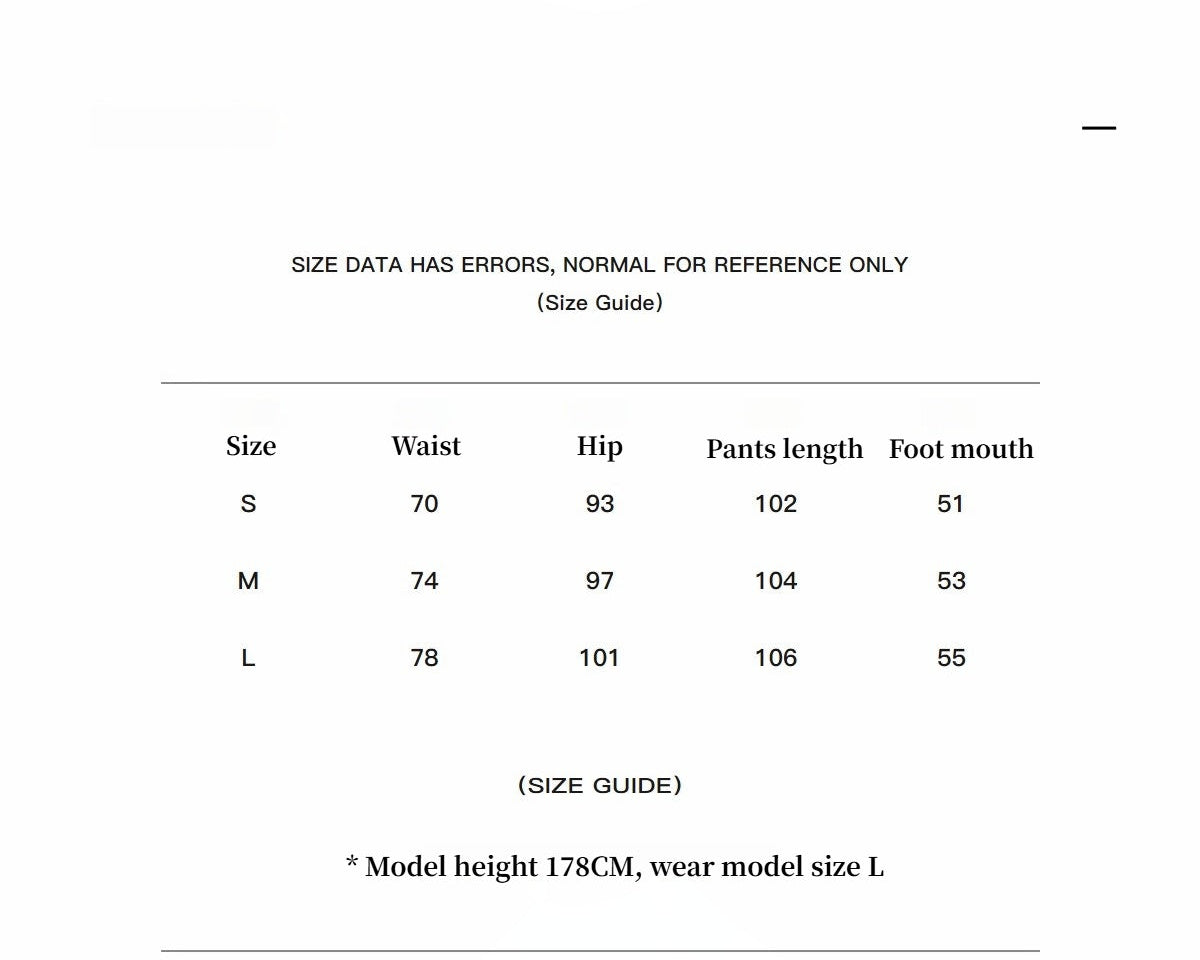 SIZE DATA HAS ERRORS, NORMAL FOR REFERENCE ONLY
(Size Guide)

| Size | Waist | Hip | Pants length | Foot mouth |
|---|---|---|---|---|
| S | 70 | 93 | 102 | 51 |
| M | 74 | 97 | 104 | 53 |
| L | 78 | 101 | 106 | 55 |

(SIZE GUIDE)

* Model height 178CM, wear model size L